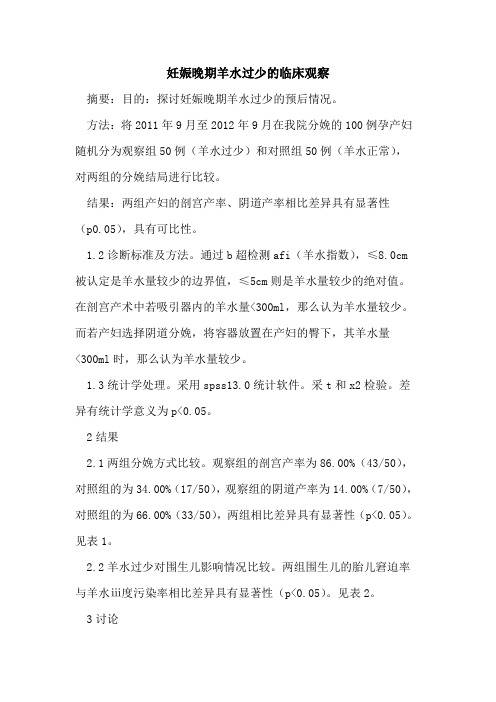 妊娠晚期羊水过少的临床观察

摘要：目的：探讨妊娠晚期羊水过少的预后情况。

方法：将 2011 年 9 月至 2012 年 9 月在我院分娩的 100 例孕产妇随机分为观察组 50 例（羊水过少）和对照组 50 例（羊水正常），对两组的分娩结局进行比较。

结果：两组产妇的剖宫产率、阴道产率相比差异具有显著性（p0.05），具有可比性。

1.2 诊断标准及方法。通过 b 超检测 afi（羊水指数），≤8.0cm 被认定是羊水量较少的边界值，≤5cm 则是羊水量较少的绝对值。在剖宫产术中若吸引器内的羊水量<300ml，那么认为羊水量较少。而若产妇选择阴道分娩，将容器放置在产妇的臀下，其羊水量<300ml 时，那么认为羊水量较少。

1.3 统计学处理。采用 spss13.0 统计软件。采 t 和 x2 检验。差异有统计学意义为 p<0.05。

2 结果

2.1 两组分娩方式比较。观察组的剖宫产率为 86.00%（43/50），对照组的为 34.00%（17/50），观察组的阴道产率为 14.00%（7/50），对照组的为 66.00%（33/50），两组相比差异具有显著性（p<0.05）。见表 1。

2.2 羊水过少对围生儿影响情况比较。两组围生儿的胎儿窘迫率与羊水iii度污染率相比差异具有显著性（p<0.05）。见表 2。

3 讨论